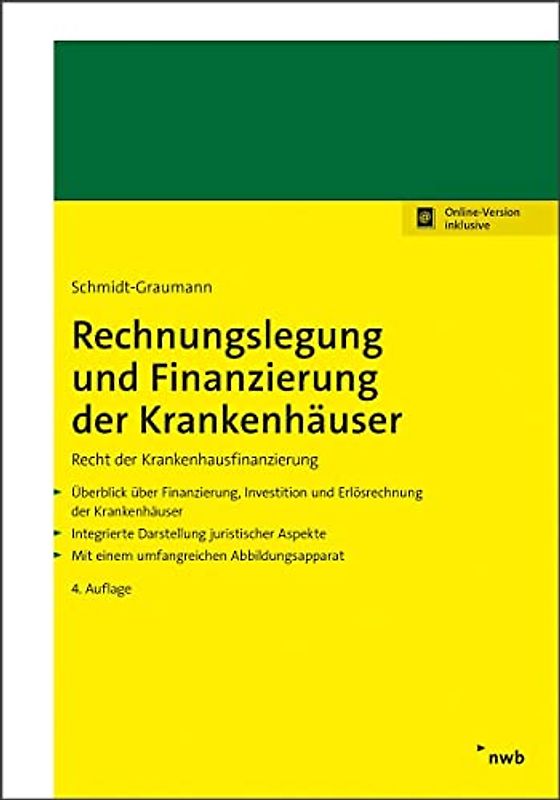 Online-Version inklusive

Schmidt-Graumann

Rechnungslegung und Finanzierung der Krankenhäuser

Recht der Krankenhausfinanzierung

Überblick über Finanzierung, Investition und Erlösrechnung der Krankenhäuser

Integrierte Darstellung juristischer Aspekte

Mit einem umfangreichen Abbildungsapparat

4. Auflage

nwb